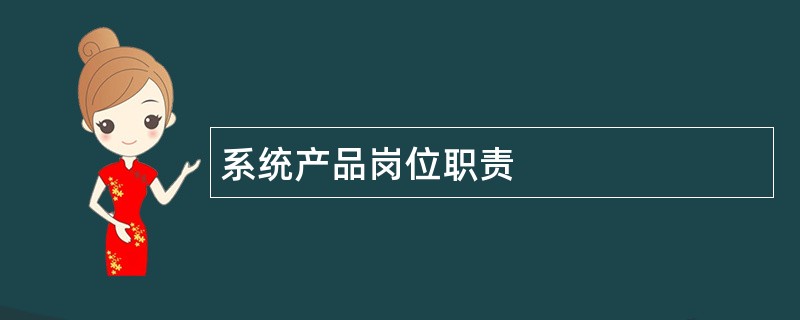 系统产品岗位职责